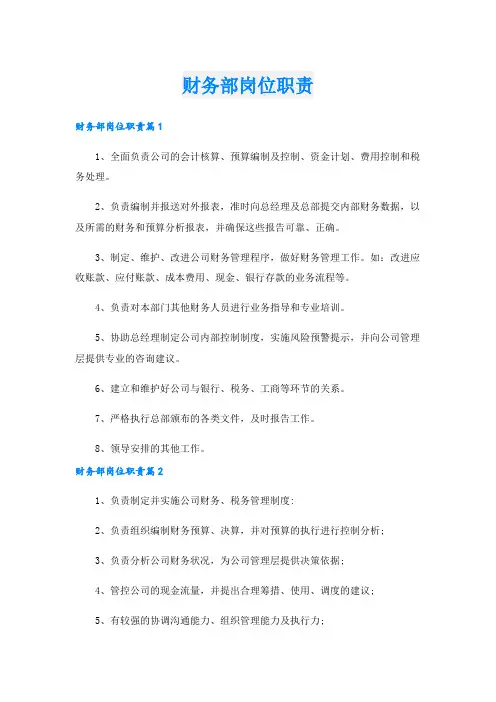 财务部岗位职责

财务部岗位职责篇1

1、全面负责公司的会计核算、预算编制及控制、资金计划、费用控制和税务处理。

2、负责编制并报送对外报表，准时向总经理及总部提交内部财务数据，以及所需的财务和预算分析报表，并确保这些报告可靠、正确。

3、制定、维护、改进公司财务管理程序，做好财务管理工作。如：改进应收账款、应付账款、成本费用、现金、银行存款的业务流程等。

4、负责对本部门其他财务人员进行业务指导和专业培训。

5、协助总经理制定公司内部控制制度，实施风险预警提示，并向公司管理层提供专业的咨询建议。

6、建立和维护好公司与银行、税务、工商等环节的关系。

7、严格执行总部颁布的各类文件，及时报告工作。

8、领导安排的其他工作。

财务部岗位职责篇2

1、负责制定并实施公司财务、税务管理制度；

2、负责组织编制财务预算、决算，并对预算的执行进行控制分析；

3、负责分析公司财务状况，为公司管理层提供决策依据；

4、管控公司的现金流量，并提出合理筹措、使用、调度的建议；

5、有较强的协调沟通能力、组织管理能力及执行力；